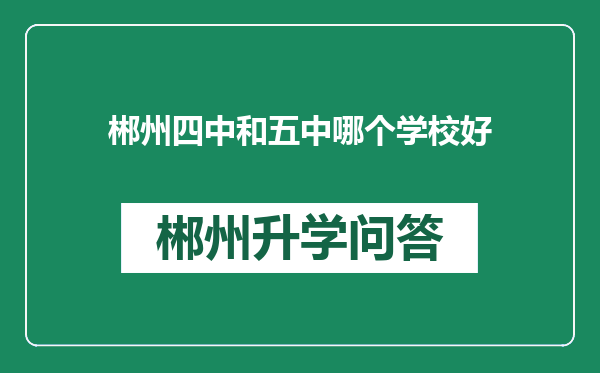 郴州四中和五中哪个学校好

郴州升学问答